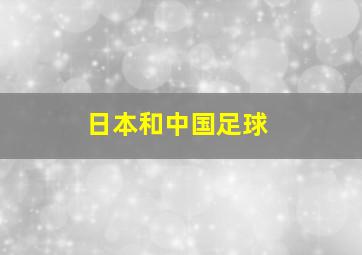 日本和中国足球